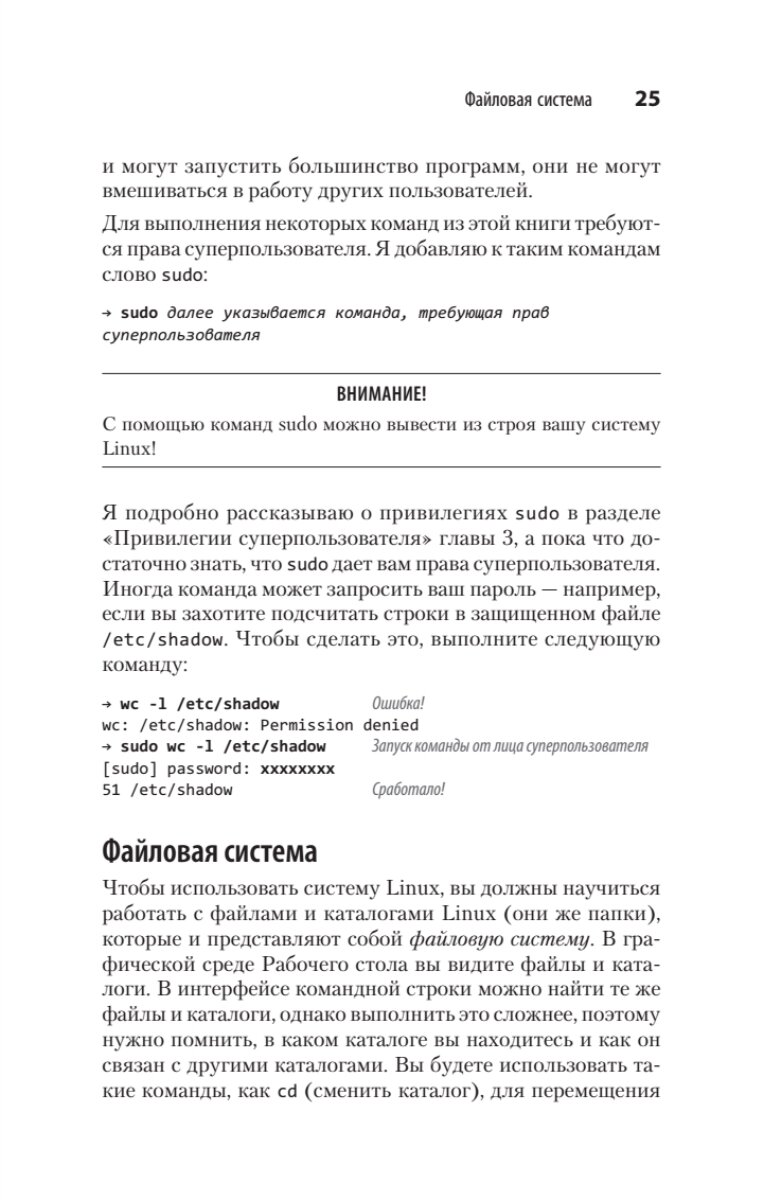 Файловая система 25

и могут запустить большинство программ, они не могут вмешиваться в работу других пользователей.

Для выполнения некоторых команд из этой книги требуются права суперпользователя. Я добавляю к таким командам слово sudo:

→ sudo далее указывается команда, требующая прав суперпользователя

ВНИМАНИЕ!

С помощью команд sudo можно вывести из строя вашу систему Linux!

Я подробно рассказываю о привилегиях sudo в разделе «Привилегии суперпользователя» главы 3, а пока что достаточно знать, что sudo дает вам права суперпользователя. Иногда команда может запросить ваш пароль — например, если вы захотите подсчитать строки в защищенном файле /etc/shadow. Чтобы сделать это, выполните следующую команду:

→ wc -l /etc/shadow Ошибка!
wc: /etc/shadow: Permission denied
→ sudo wc -l /etc/shadow Запуск команды от лица суперпользователя
[sudo] password: xxxxxxxx
51 /etc/shadow Сработало!

Файловая система

Чтобы использовать систему Linux, вы должны научиться работать с файлами и каталогами Linux (они же папки), которые и представляют собой файловую систему. В графической среде Рабочего стола вы видите файлы и каталоги. В интерфейсе командной строки можно найти те же файлы и каталоги, однако выполнить это сложнее, поэтому нужно помнить, в каком каталоге вы находитесь и как он связан с другими каталогами. Вы будете использовать такие команды, как cd (сменить каталог), для перемещения